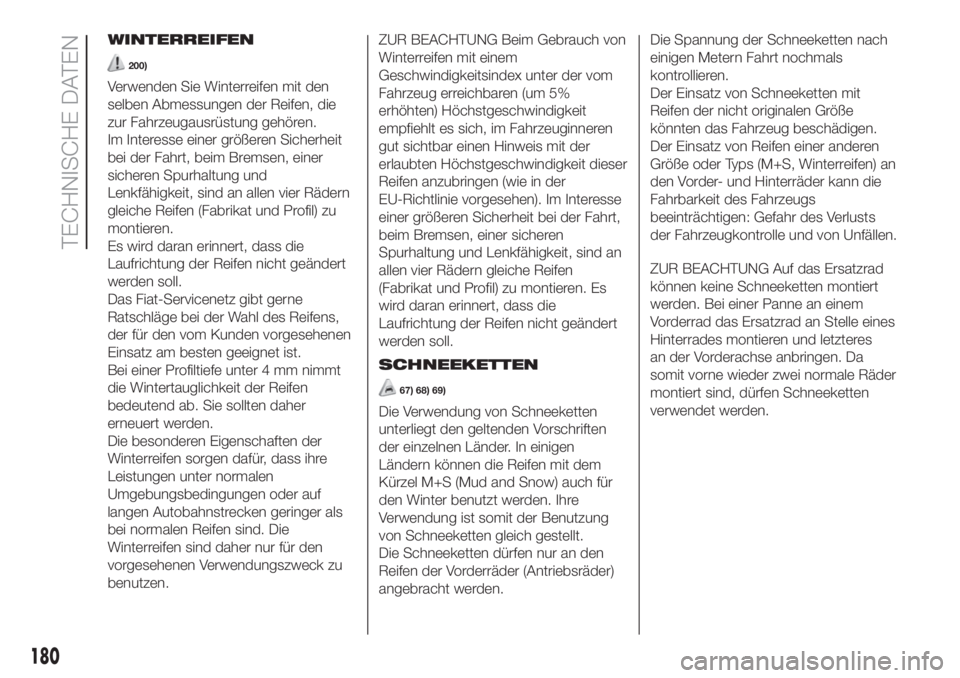 TECHNISCHE DATEN

WINTERREIFEN

200)

Verwenden Sie Winterreifen mit den selben Abmessungen der Reifen, die zur Fahrzeugausrüstung gehören.
Im Interesse einer größeren Sicherheit bei der Fahrt, beim Bremsen, einer sicheren Spurhaltung und Lenkfähigkeit, sind an allen vier Rädern gleiche Reifen (Fabrikat und Profil) zu montieren.
Es wird daran erinnert, dass die Laufrichtung der Reifen nicht geändert werden soll.
Das Fiat-Servicenetz gibt gerne Ratschläge bei der Wahl des Reifens, der für den vom Kunden vorgesehenen Einsatz am besten geeignet ist.
Bei einer Profiltiefe unter 4 mm nimmt die Wintertauglichkeit der Reifen bedeutend ab. Sie sollten daher erneuert werden.
Die besonderen Eigenschaften der Winterreifen sorgen dafür, dass ihre Leistungen unter normalen Umgebungsbedingungen oder auf langen Autobahnstrecken geringer als bei normalen Reifen sind. Die Winterreifen sind daher nur für den vorgesehenen Verwendungszweck zu benutzen.

ZUR BEACHTUNG Beim Gebrauch von Winterreifen mit einem Geschwindigkeitsindex unter der vom Fahrzeug erreichbaren (um 5% erhöhten) Höchstgeschwindigkeit empfiehlt es sich, im Fahrzeuginneren gut sichtbar einen Hinweis mit der erlaubten Höchstgeschwindigkeit dieser Reifen anzubringen (wie in der EU-Richtlinie vorgesehen). Im Interesse einer größeren Sicherheit bei der Fahrt, beim Bremsen, einer sicheren Spurhaltung und Lenkfähigkeit, sind an allen vier Rädern gleiche Reifen (Fabrikat und Profil) zu montieren. Es wird daran erinnert, dass die Laufrichtung der Reifen nicht geändert werden soll.

SCHNEEKETTEN

67) 68) 69)

Die Verwendung von Schneeketten unterliegt den geltenden Vorschriften der einzelnen Länder. In einigen Ländern können die Reifen mit dem Kürzel M+S (Mud and Snow) auch für den Winter benutzt werden. Ihre Verwendung ist somit der Benutzung von Schneeketten gleich gestellt.
Die Schneeketten dürfen nur an den Reifen der Vorderräder (Antriebsräder) angebracht werden.

Die Spannung der Schneeketten nach einigen Metern Fahrt nochmals kontrollieren.
Der Einsatz von Schneeketten mit Reifen der nicht originalen Größe könnten das Fahrzeug beschädigen.
Der Einsatz von Reifen einer anderen Größe oder Typs (M+S, Winterreifen) an den Vorder- und Hinterräder kann die Fahrbarkeit des Fahrzeugs beeinträchtigen: Gefahr des Verlusts der Fahrzeugkontrolle und von Unfällen.

ZUR BEACHTUNG Auf das Ersatzrad können keine Schneeketten montiert werden. Bei einer Panne an einem Vorderrad das Ersatzrad an Stelle eines Hinterrades montieren und letzteres an der Vorderachse anbringen. Da somit vorne wieder zwei normale Räder montiert sind, dürfen Schneeketten verwendet werden.

180

carmanualsonline.info